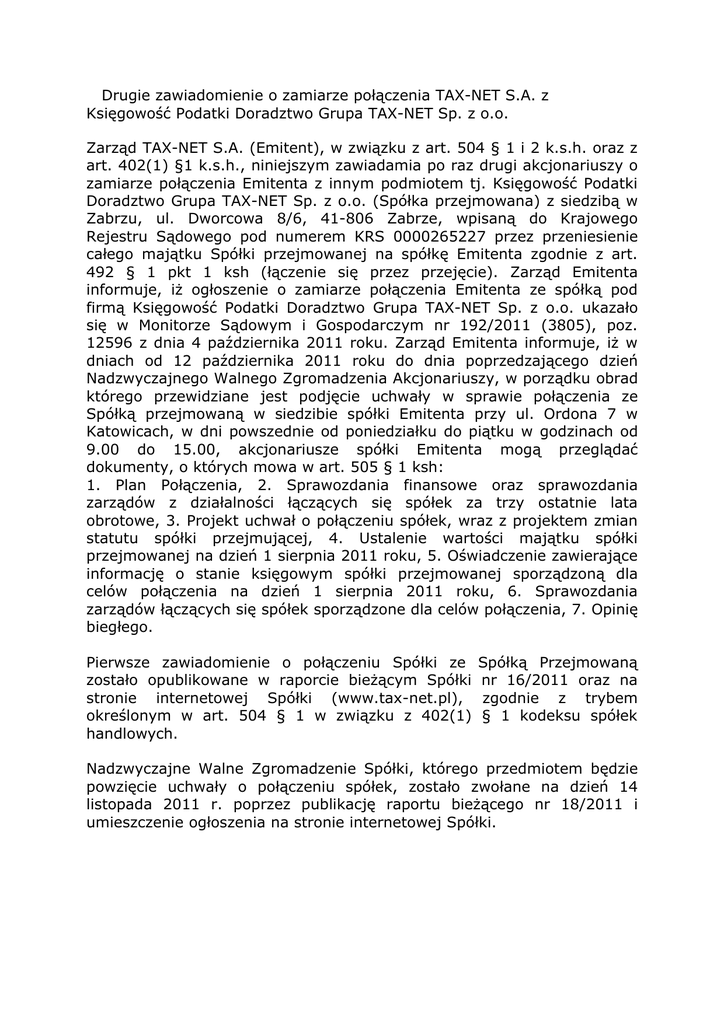 Drugie zawiadomienie o zamiarze połączenia TAX-NET S.A. z Księgowość Podatki Doradztwo Grupa TAX-NET Sp. z o.o.

Zarząd TAX-NET S.A. (Emitent), w związku z art. 504 § 1 i 2 k.s.h. oraz z art. 402(1) §1 k.s.h., niniejszym zawiadamia po raz drugi akcjonariuszy o zamiarze połączenia Emitenta z innym podmiotem tj. Księgowość Podatki Doradztwo Grupa TAX-NET Sp. z o.o. (Spółka przejmowana) z siedzibą w Zabrzu, ul. Dworcowa 8/6, 41-806 Zabrze, wpisaną do Krajowego Rejestru Sądowego pod numerem KRS 0000265227 przez przeniesienie całego majątku Spółki przejmowanej na spółkę Emitenta zgodnie z art. 492 § 1 pkt 1 ksh (łączenie się przez przejęcie). Zarząd Emitenta informuje, iż ogłoszenie o zamiarze połączenia Emitenta ze spółką pod firmą Księgowość Podatki Doradztwo Grupa TAX-NET Sp. z o.o. ukazało się w Monitorze Sądowym i Gospodarczym nr 192/2011 (3805), poz. 12596 z dnia 4 października 2011 roku. Zarząd Emitenta informuje, iż w dniach od 12 października 2011 roku do dnia poprzedzającego dzień Nadzwyczajnego Walnego Zgromadzenia Akcjonariuszy, w porządku obrad którego przewidziane jest podjęcie uchwały w sprawie połączenia ze Spółką przejmowaną w siedzibie spółki Emitenta przy ul. Ordona 7 w Katowicach, w dni powszednie od poniedziałku do piątku w godzinach od 9.00 do 15.00, akcjonariusze spółki Emitenta mogą przeglądać dokumenty, o których mowa w art. 505 § 1 ksh:
1. Plan Połączenia, 2. Sprawozdania finansowe oraz sprawozdania zarządów z działalności łączących się spółek za trzy ostatnie lata obrotowe, 3. Projekt uchwał o połączeniu spółek, wraz z projektem zmian statutu spółki przejmującej, 4. Ustalenie wartości majątku spółki przejmowanej na dzień 1 sierpnia 2011 roku, 5. Oświadczenie zawierające informację o stanie księgowym spółki przejmowanej sporządzoną dla celów połączenia na dzień 1 sierpnia 2011 roku, 6. Sprawozdania zarządów łączących się spółek sporządzone dla celów połączenia, 7. Opinię biegłego.

Pierwsze zawiadomienie o połączeniu Spółki ze Spółką Przejmowaną zostało opublikowane w raporcie bieżącym Spółki nr 16/2011 oraz na stronie internetowej Spółki (www.tax-net.pl), zgodnie z trybem określonym w art. 504 § 1 w związku z 402(1) § 1 kodeksu spółek handlowych.

Nadzwyczajne Walne Zgromadzenie Spółki, którego przedmiotem będzie powzięcie uchwały o połączeniu spółek, zostało zwołane na dzień 14 listopada 2011 r. poprzez publikację raportu bieżącego nr 18/2011 i umieszczenie ogłoszenia na stronie internetowej Spółki.